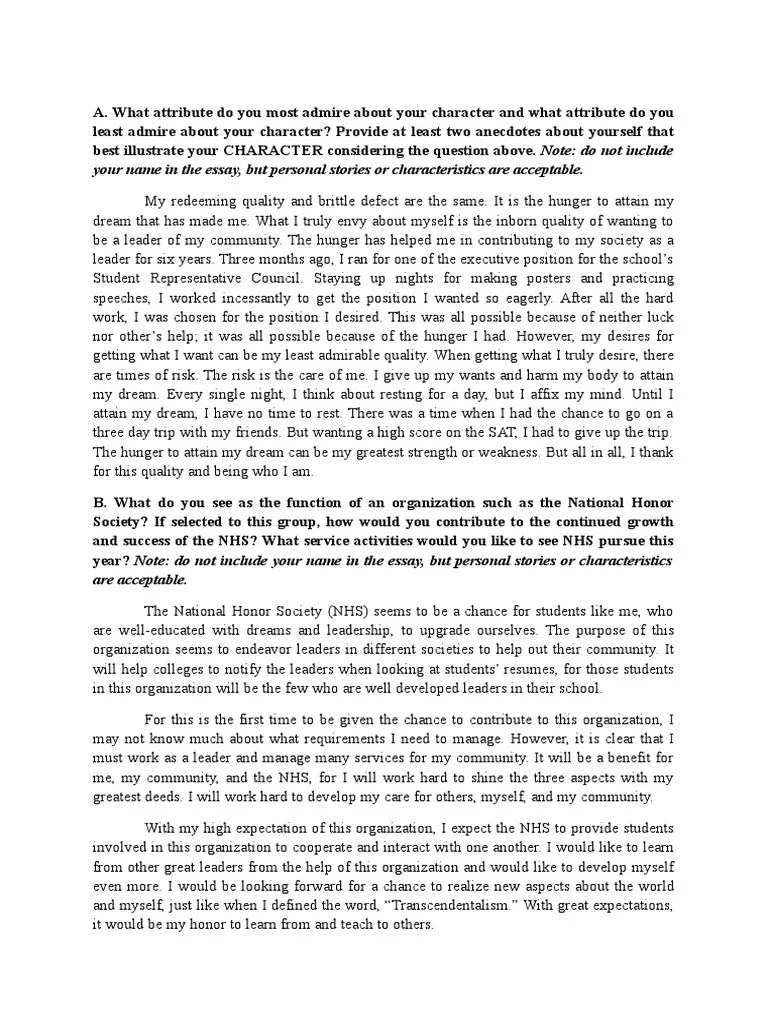 A. What attribute do you most admire about your character and what attribute do you least admire about your character? Provide at least two anecdotes about yourself that best illustrate your CHARACTER considering the question above. Note: do not include your name in the essay, but personal stories or characteristics are acceptable.

My redeeming quality and brittle defect are the same. It is the hunger to attain my dream that has made me. What I truly envy about myself is the inborn quality of wanting to be a leader of my community. The hunger has helped me in contributing to my society as a leader for six years. Three months ago, I ran for one of the executive position for the school's Student Representative Council. Staying up nights for making posters and practicing speeches, I worked incessantly to get the position I wanted so eagerly. After all the hard work, I was chosen for the position I desired. This was all possible because of neither luck nor other's help; it was all possible because of the hunger I had. However, my desires for getting what I want can be my least admirable quality. When getting what I truly desire, there are times of risk. The risk is the care of me. I give up my wants and harm my body to attain my dream. Every single night, I think about resting for a day, but I affix my mind. Until I attain my dream, I have no time to rest. There was a time when I had the chance to go on a three day trip with my friends. But wanting a high score on the SAT, I had to give up the trip. The hunger to attain my dream can be my greatest strength or weakness. But all in all, I thank for this quality and being who I am.

B. What do you see as the function of an organization such as the National Honor Society? If selected to this group, how would you contribute to the continued growth and success of the NHS? What service activities would you like to see NHS pursue this year? Note: do not include your name in the essay, but personal stories or characteristics are acceptable.

The National Honor Society (NHS) seems to be a chance for students like me, who are well-educated with dreams and leadership, to upgrade ourselves. The purpose of this organization seems to endeavor leaders in different societies to help out their community. It will help colleges to notify the leaders when looking at students' resumes, for those students in this organization will be the few who are well developed leaders in their school.

For this is the first time to be given the chance to contribute to this organization, I may not know much about what requirements I need to manage. However, it is clear that I must work as a leader and manage many services for my community. It will be a benefit for me, my community, and the NHS, for I will work hard to shine the three aspects with my greatest deeds. I will work hard to develop my care for others, myself, and my community.

With my high expectation of this organization, I expect the NHS to provide students involved in this organization to cooperate and interact with one another. I would like to learn from other great leaders from the help of this organization and would like to develop myself even more. I would be looking forward for a chance to realize new aspects about the world and myself, just like when I defined the word, "Transcendentalism." With great expectations, it would be my honor to learn from and teach to others.